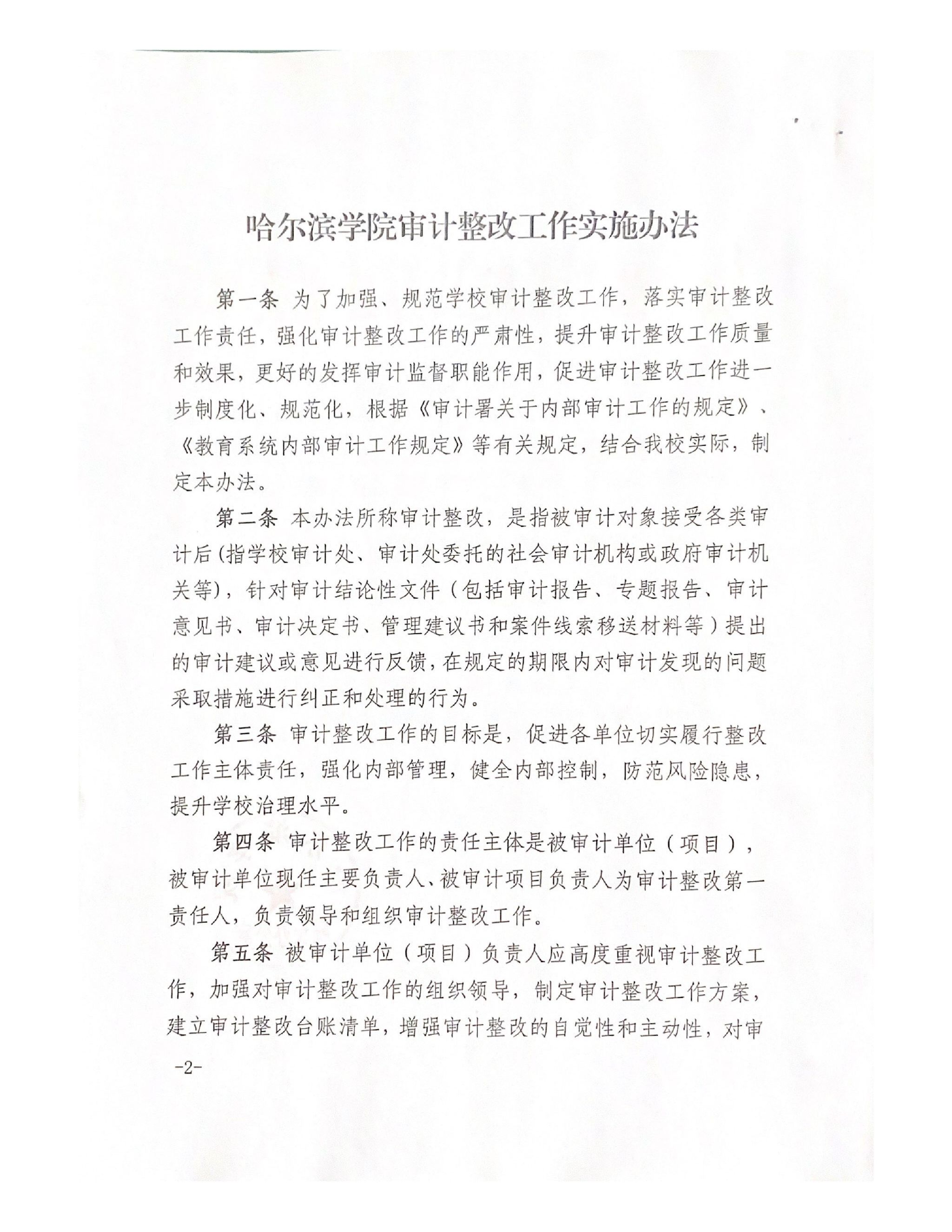 哈尔滨学院审计整改工作实施办法

第一条 为了加强、规范学校审计整改工作，落实审计整改工作责任，强化审计整改工作的严肃性，提升审计整改工作质量和效果，更好的发挥审计监督职能作用，促进审计整改工作进一步制度化、规范化，根据《审计署关于内部审计工作的规定》、《教育系统内部审计工作规定》等有关规定，结合我校实际，制定本办法。

第二条 本办法所称审计整改，是指被审计对象接受各类审计后(指学校审计处、审计处委托的社会审计机构或政府审计机关等)，针对审计结论性文件（包括审计报告、专题报告、审计意见书、审计决定书、管理建议书和案件线索移送材料等）提出的审计建议或意见进行反馈，在规定的期限内对审计发现的问题采取措施进行纠正和处理的行为。

第三条 审计整改工作的目标是，促进各单位切实履行整改工作主体责任，强化内部管理，健全内部控制，防范风险隐患，提升学校治理水平。

第四条 审计整改工作的责任主体是被审计单位（项目），被审计单位现任主要负责人、被审计项目负责人为审计整改第一责任人，负责领导和组织审计整改工作。

第五条 被审计单位（项目）负责人应高度重视审计整改工作，加强对审计整改工作的组织领导，制定审计整改工作方案，建立审计整改台账清单，增强审计整改的自觉性和主动性，对审

-2-